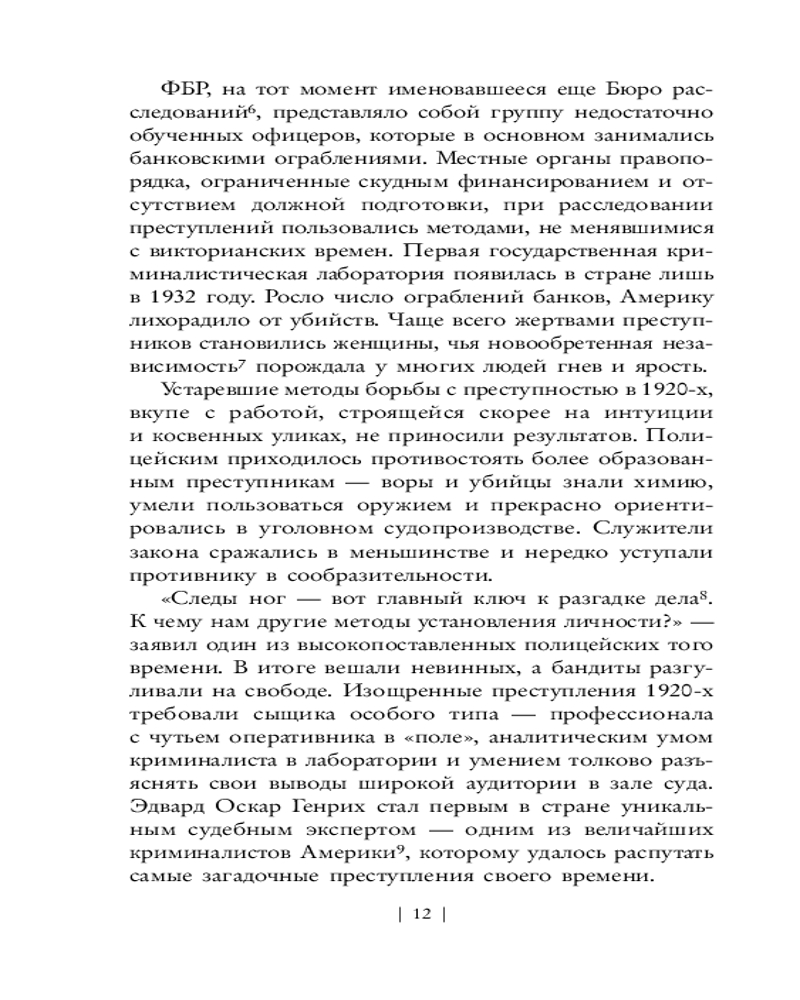 ФБР, на тот момент именовавшееся еще Бюро расследований$^6$, представляло собой группу недостаточно обученных офицеров, которые в основном занимались банковскими ограблениями. Местные органы правопорядка, ограниченные скудным финансированием и отсутствием должной подготовки, при расследовании преступлений пользовались методами, не менявшимися с викторианских времен. Первая государственная криминалистическая лаборатория появилась в стране лишь в 1932 году. Росло число ограблений банков, Америку лихорадило от убийств. Чаще всего жертвами преступников становились женщины, чья новообретенная независимость$^7$ порождала у многих людей гнев и ярость.

Устаревшие методы борьбы с преступностью в 1920-х, вкупе с работой, строящейся скорее на интуиции и косвенных уликах, не приносили результатов. Полицейским приходилось противостоять более образованным преступникам — воры и убийцы знали химию, умели пользоваться оружием и прекрасно ориентировались в уголовном судопроизводстве. Служители закона сражались в меньшинстве и нередко уступали противнику в сообразительности.

«Следы ног — вот главный ключ к разгадке дела$^8$. К чему нам другие методы установления личности?» — заявил один из высокопоставленных полицейских того времени. В итоге вешали невинных, а бандиты разгуливали на свободе. Изощренные преступления 1920-х требовали сыщика особого типа — профессионала с чутьем оперативника в «поле», аналитическим умом криминалиста в лаборатории и умением толково разъяснять свои выводы широкой аудитории в зале суда. Эдвард Оскар Генрих стал первым в стране уникальным судебным экспертом — одним из величайших криминалистов Америки$^9$, которому удалось распутать самые загадочные преступления своего времени.

| 12 |